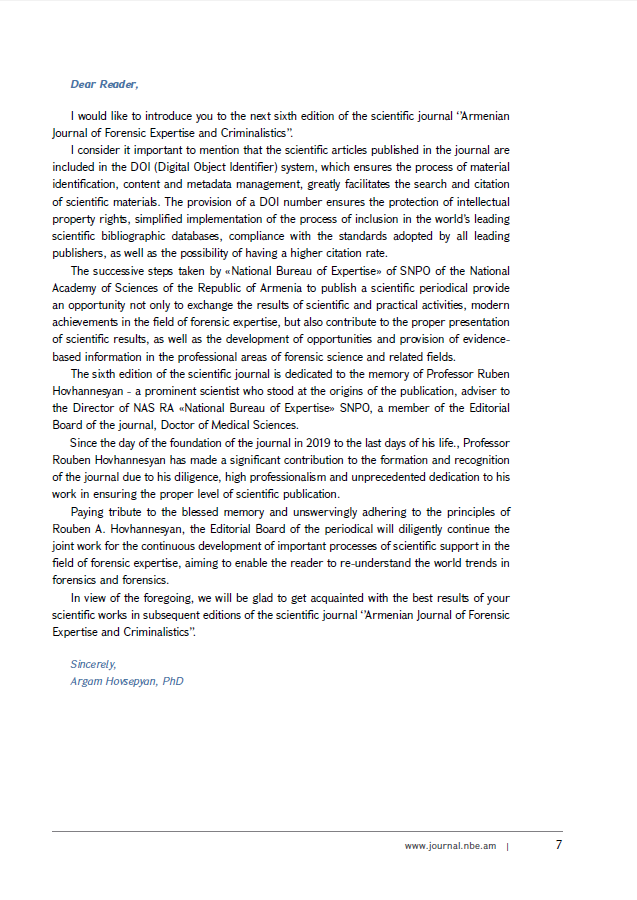 Dear Reader,

I would like to introduce you to the next sixth edition of the scientific journal "Armenian Journal of Forensic Expertise and Criminalistics".

I consider it important to mention that the scientific articles published in the journal are included in the DOI (Digital Object Identifier) system, which ensures the process of material identification, content and metadata management, greatly facilitates the search and citation of scientific materials. The provision of a DOI number ensures the protection of intellectual property rights, simplified implementation of the process of inclusion in the world's leading scientific bibliographic databases, compliance with the standards adopted by all leading publishers, as well as the possibility of having a higher citation rate.

The successive steps taken by «National Bureau of Expertise» of SNPO of the National Academy of Sciences of the Republic of Armenia to publish a scientific periodical provide an opportunity not only to exchange the results of scientific and practical activities, modern achievements in the field of forensic expertise, but also contribute to the proper presentation of scientific results, as well as the development of opportunities and provision of evidence-based information in the professional areas of forensic science and related fields.

The sixth edition of the scientific journal is dedicated to the memory of Professor Ruben Hovhannesyan - a prominent scientist who stood at the origins of the publication, adviser to the Director of NAS RA «National Bureau of Expertise» SNPO, a member of the Editorial Board of the journal, Doctor of Medical Sciences.

Since the day of the foundation of the journal in 2019 to the last days of his life., Professor Rouben Hovhannesyan has made a significant contribution to the formation and recognition of the journal due to his diligence, high professionalism and unprecedented dedication to his work in ensuring the proper level of scientific publication.

Paying tribute to the blessed memory and unswervingly adhering to the principles of Rouben A. Hovhannesyan, the Editorial Board of the periodical will diligently continue the joint work for the continuous development of important processes of scientific support in the field of forensic expertise, aiming to enable the reader to re-understand the world trends in forensics and forensics.

In view of the foregoing, we will be glad to get acquainted with the best results of your scientific works in subsequent editions of the scientific journal "Armenian Journal of Forensic Expertise and Criminalistics".

Sincerely,
Argam Hovsepyan, PhD

www.journal.nbe.am | 7